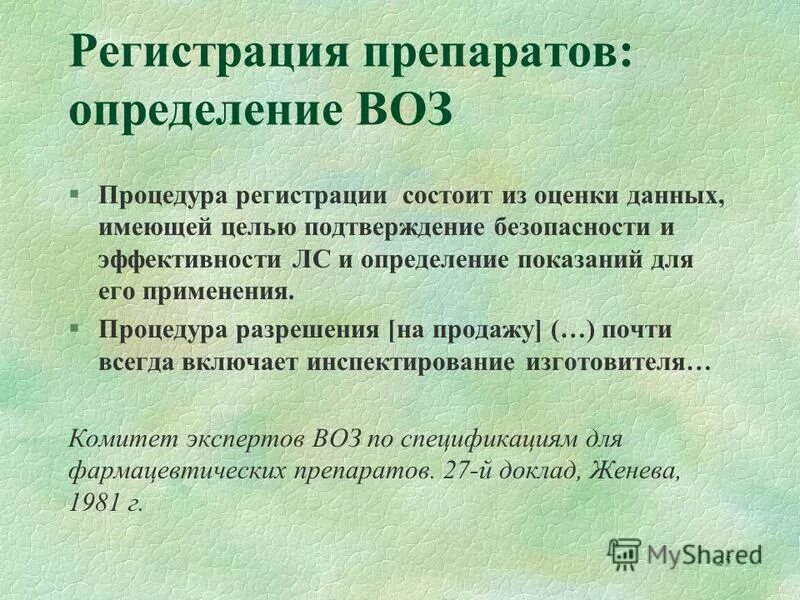 Регистрация препаратов: определение ВОЗ

§ Процедура регистрации состоит из оценки данных, имеющей целью подтверждение безопасности и эффективности ЛС и определение показаний для его применения.

§ Процедура разрешения [на продажу] (…) почти всегда включает инспектирование изготовителя…

Комитет экспертов ВОЗ по спецификациям для фармацевтических препаратов. 27-й доклад, Женева, 1981 г.

MyShared